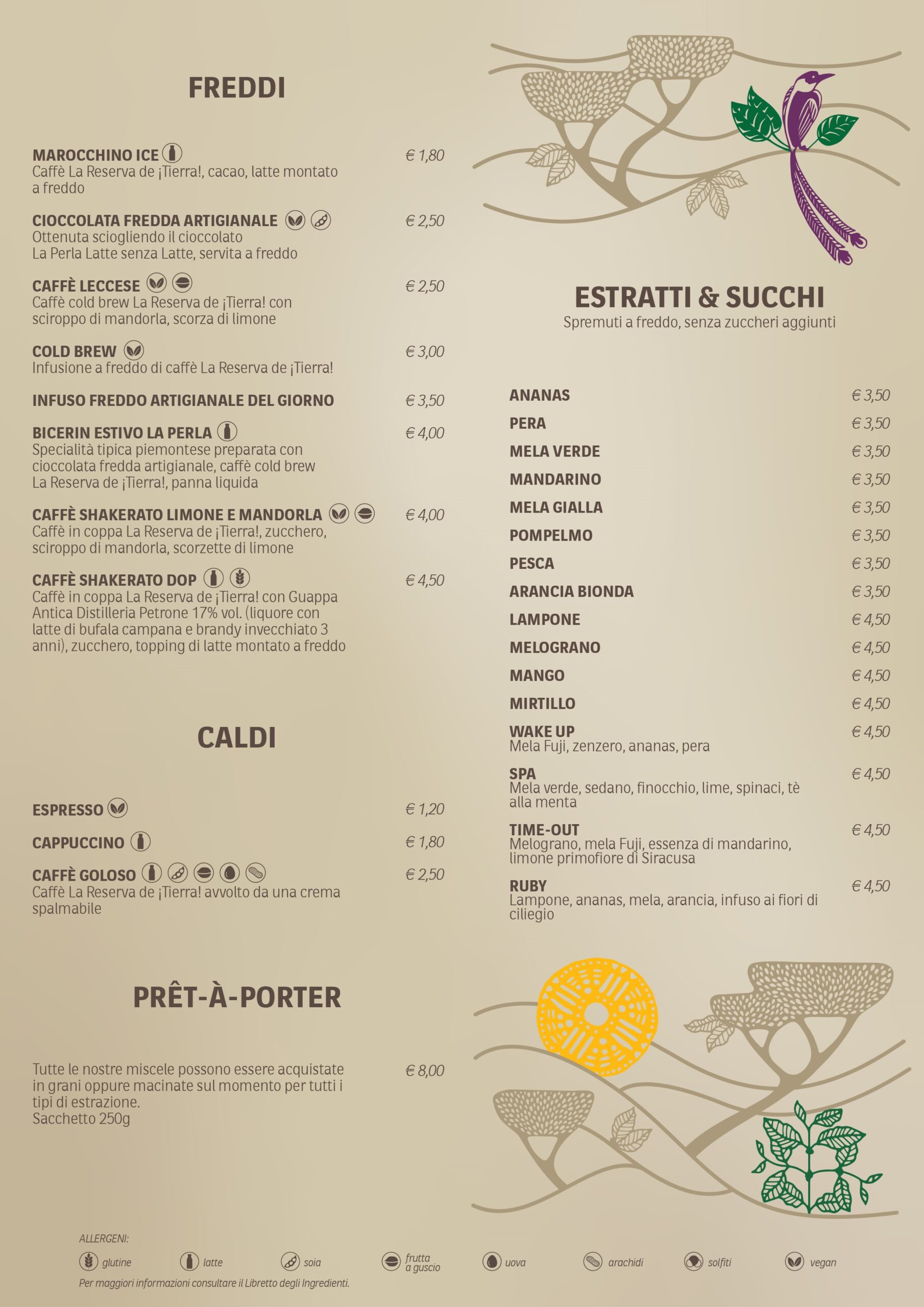 FREDDI

MAROCCHINO ICE € 1,80
Caffè La Reserva de ¡Tierra!, cacao, latte montato a freddo

CIOCCOLATA FREDDA ARTIGIANALE € 2,50
Ottenuta sciogliendo il cioccolato La Perla Latte senza Latte, servita a freddo

CAFFÈ LECCESE € 2,50
Caffè cold brew La Reserva de ¡Tierra! con sciroppo di mandorla, scorza di limone

COLD BREW € 3,00
Infusione a freddo di caffè La Reserva de ¡Tierra!

INFUSO FREDDO ARTIGIANALE DEL GIORNO € 3,50

BICERIN ESTIVO LA PERLA € 4,00
Specialità tipica piemontese preparata con cioccolata fredda artigianale, caffè cold brew La Reserva de ¡Tierra!, panna liquida

CAFFÈ SHAKERATO LIMONE E MANDORLA € 4,00
Caffè in coppa La Reserva de ¡Tierra!, zucchero, sciroppo di mandorla, scorzette di limone

CAFFÈ SHAKERATO DOP € 4,50
Caffè in coppa La Reserva de ¡Tierra! con Guappa Antica Distilleria Petrone 17% vol. (liquore con latte di bufala campana e brandy invecchiato 3 anni), zucchero, topping di latte montato a freddo

CALDI

ESPRESSO € 1,20

CAPPUCCINO € 1,80

CAFFÈ GOLOSO € 2,50
Caffè La Reserva de ¡Tierra! avvolto da una crema spalmabile

PRÊT-À-PORTER

Tutte le nostre miscele possono essere acquistate in grani oppure macinate sul momento per tutti i tipi di estrazione.
Sacchetto 250g € 8,00

ESTRATTI & SUCCHI
Spremuti a freddo, senza zuccheri aggiunti

ANANAS € 3,50
PERA € 3,50
MELA VERDE € 3,50
MANDARINO € 3,50
MELA GIALLA € 3,50
POMPELMO € 3,50
PESCA € 3,50
ARANCIA BIONDA € 3,50
LAMPONE € 4,50
MELOGRANO € 4,50
MANGO € 4,50
MIRTILLO € 4,50
WAKE UP € 4,50
Mela Fuji, zenzero, ananas, pera
SPA € 4,50
Mela verde, sedano, finocchio, lime, spinaci, tè alla menta
TIME-OUT € 4,50
Melograno, mela Fuji, essenza di mandarino, limone primofiore di Siracusa
RUBY € 4,50
Lampone, ananas, mela, arancia, infuso ai fiori di ciliegio

ALLERGENI:
glutine latte soia frutta a guscio uova arachidi solfiti vegan
Per maggiori informazioni consultare il Libretto degli Ingredienti.